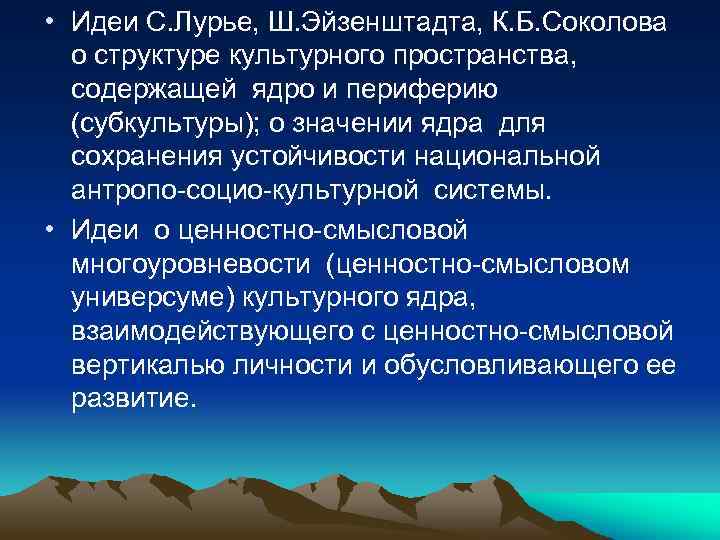 • Идеи С.Лурье, Ш.Эйзенштадта, К.Б.Соколова о структуре культурного пространства, содержащей ядро и периферию (субкультуры); о значении ядра для сохранения устойчивости национальной антропо-социо-культурной системы.

• Идеи о ценностно-смысловой многоуровневости (ценностно-смысловом универсуме) культурного ядра, взаимодействующего с ценностно-смысловой вертикалью личности и обусловливающего ее развитие.